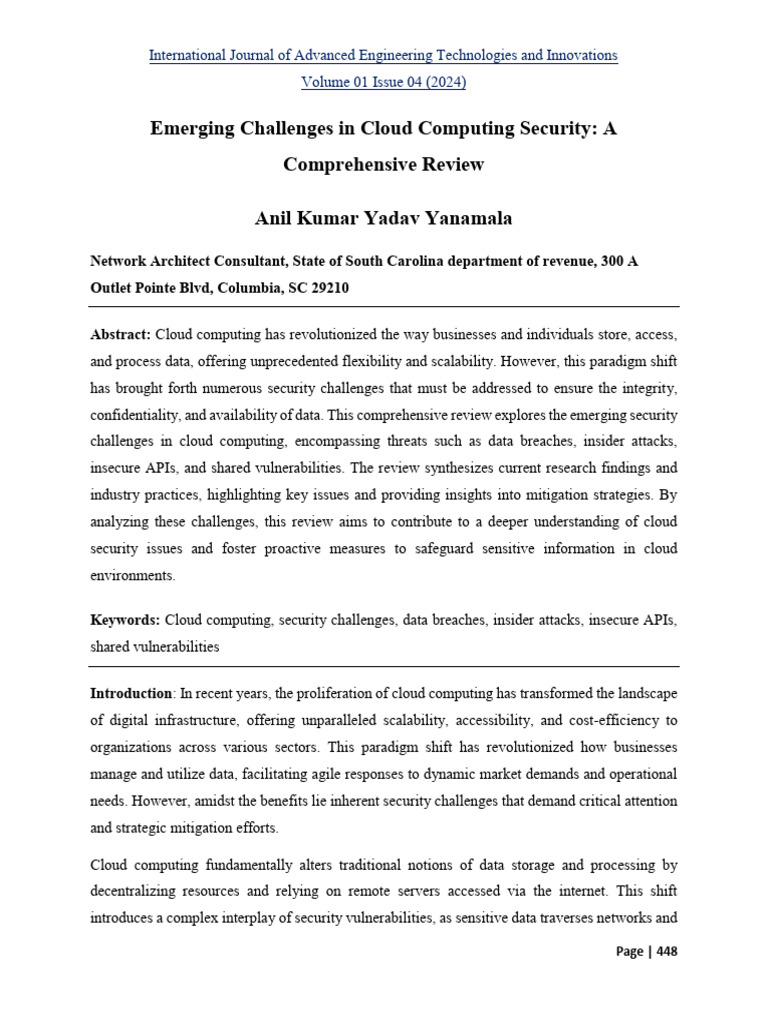 International Journal of Advanced Engineering Technologies and Innovations
Volume 01 Issue 04 (2024)

Emerging Challenges in Cloud Computing Security: A Comprehensive Review

Anil Kumar Yadav Yanamala

Network Architect Consultant, State of South Carolina department of revenue, 300 A Outlet Pointe Blvd, Columbia, SC 29210

Abstract: Cloud computing has revolutionized the way businesses and individuals store, access, and process data, offering unprecedented flexibility and scalability. However, this paradigm shift has brought forth numerous security challenges that must be addressed to ensure the integrity, confidentiality, and availability of data. This comprehensive review explores the emerging security challenges in cloud computing, encompassing threats such as data breaches, insider attacks, insecure APIs, and shared vulnerabilities. The review synthesizes current research findings and industry practices, highlighting key issues and providing insights into mitigation strategies. By analyzing these challenges, this review aims to contribute to a deeper understanding of cloud security issues and foster proactive measures to safeguard sensitive information in cloud environments.

Keywords: Cloud computing, security challenges, data breaches, insider attacks, insecure APIs, shared vulnerabilities

Introduction: In recent years, the proliferation of cloud computing has transformed the landscape of digital infrastructure, offering unparalleled scalability, accessibility, and cost-efficiency to organizations across various sectors. This paradigm shift has revolutionized how businesses manage and utilize data, facilitating agile responses to dynamic market demands and operational needs. However, amidst the benefits lie inherent security challenges that demand critical attention and strategic mitigation efforts.

Cloud computing fundamentally alters traditional notions of data storage and processing by decentralizing resources and relying on remote servers accessed via the internet. This shift introduces a complex interplay of security vulnerabilities, as sensitive data traverses networks and

Page | 448